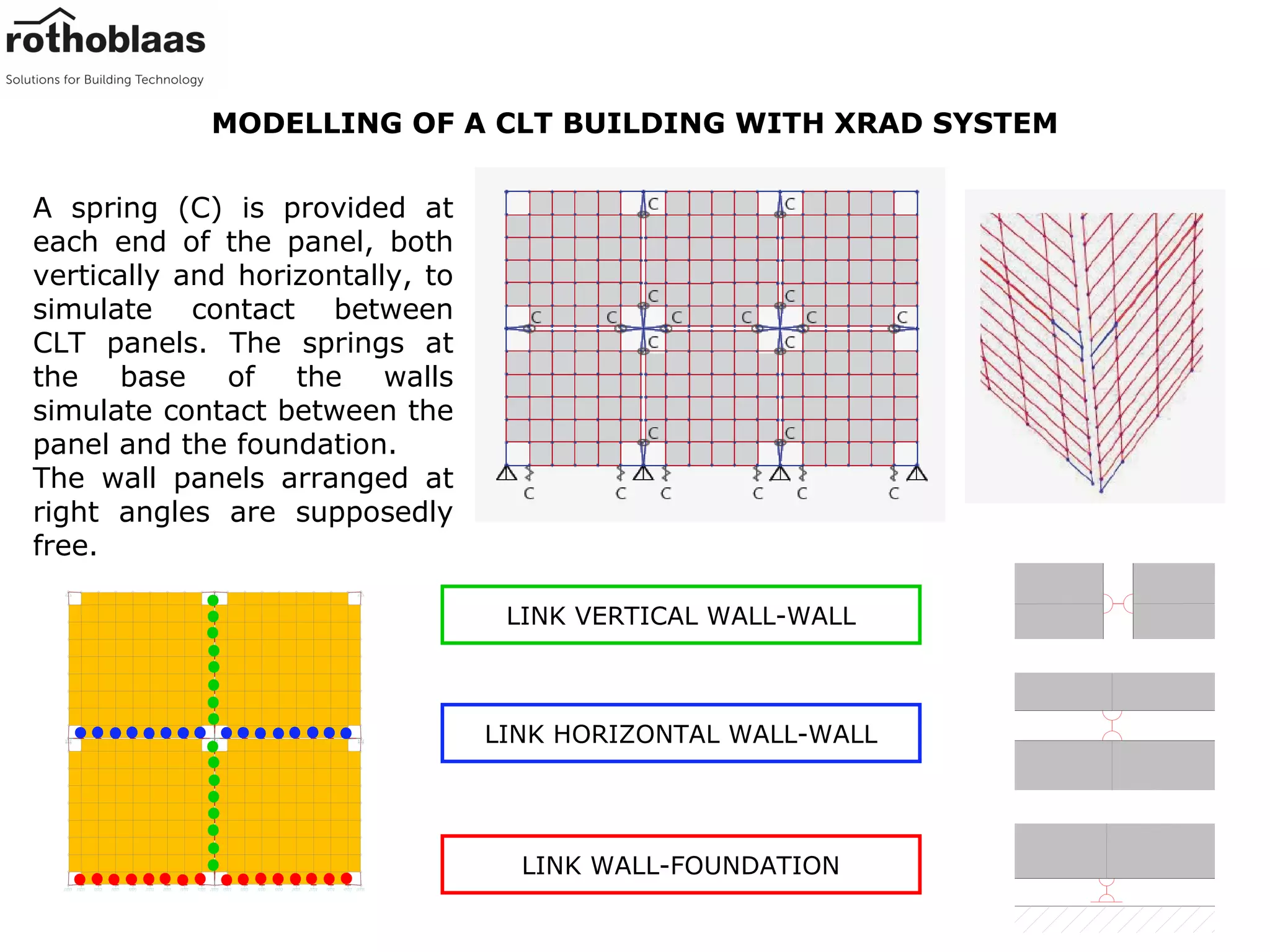 rothoblaas
Solutions for Building Technology

MODELLING OF A CLT BUILDING WITH XRAD SYSTEM

A spring (C) is provided at each end of the panel, both vertically and horizontally, to simulate contact between CLT panels. The springs at the base of the walls simulate contact between the panel and the foundation.
The wall panels arranged at right angles are supposedly free.

C
C
C
C
C
C
C
C
C
C
C
C
C
C
C
C
C
C
C
C

LINK VERTICAL WALL-WALL

LINK HORIZONTAL WALL-WALL

LINK WALL-FOUNDATION